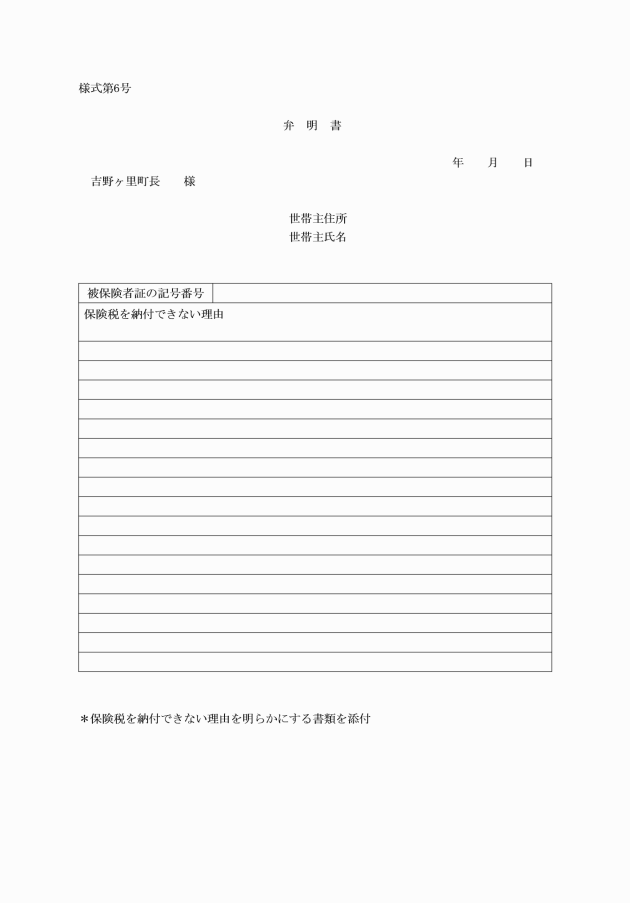 様式第6号

弁　明　書

年　　月　　日

吉野ヶ里町長　　様

世帯主住所
世帯主氏名

| 被保険者証の記号番号 |  |
|---|---|
| 保険税を納付できない理由 | |

＊保険税を納付できない理由を明らかにする書類を添付